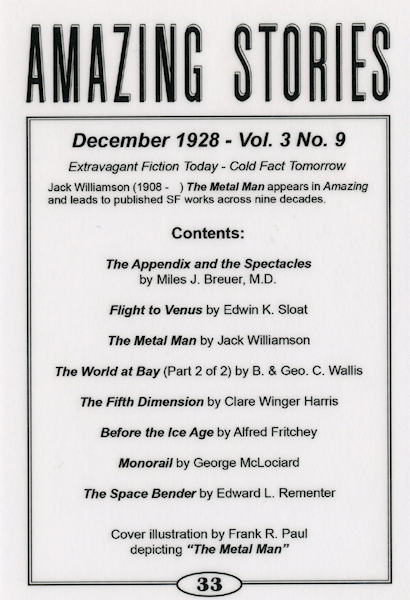 AMAZING STORIES

December 1928 - Vol. 3 No. 9

Extravagant Fiction Today - Cold Fact Tomorrow

Jack Williamson (1908 - ) The Metal Man appears in Amazing and leads to published SF works across nine decades.

Contents:

The Appendix and the Spectacles by Miles J. Breuer, M.D.

Flight to Venus by Edwin K. Sloat

The Metal Man by Jack Williamson

The World at Bay (Part 2 of 2) by B. & Geo. C. Wallis

The Fifth Dimension by Clare Winger Harris

Before the Ice Age by Alfred Fritchey

Monorail by George McLociard

The Space Bender by Edward L. Rementer

Cover illustration by Frank R. Paul depicting "The Metal Man"

33